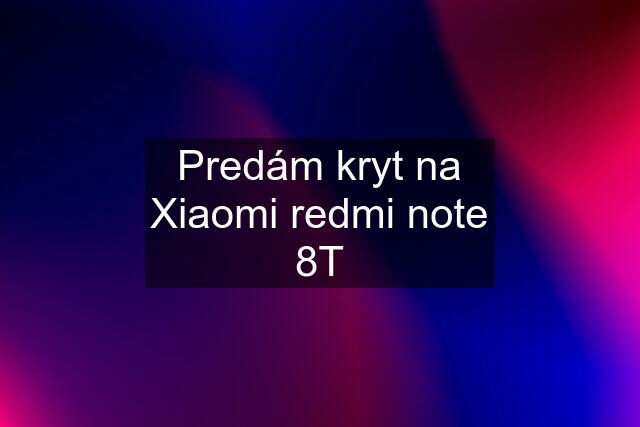 Predám kryt na Xiaomi redmi note 8T